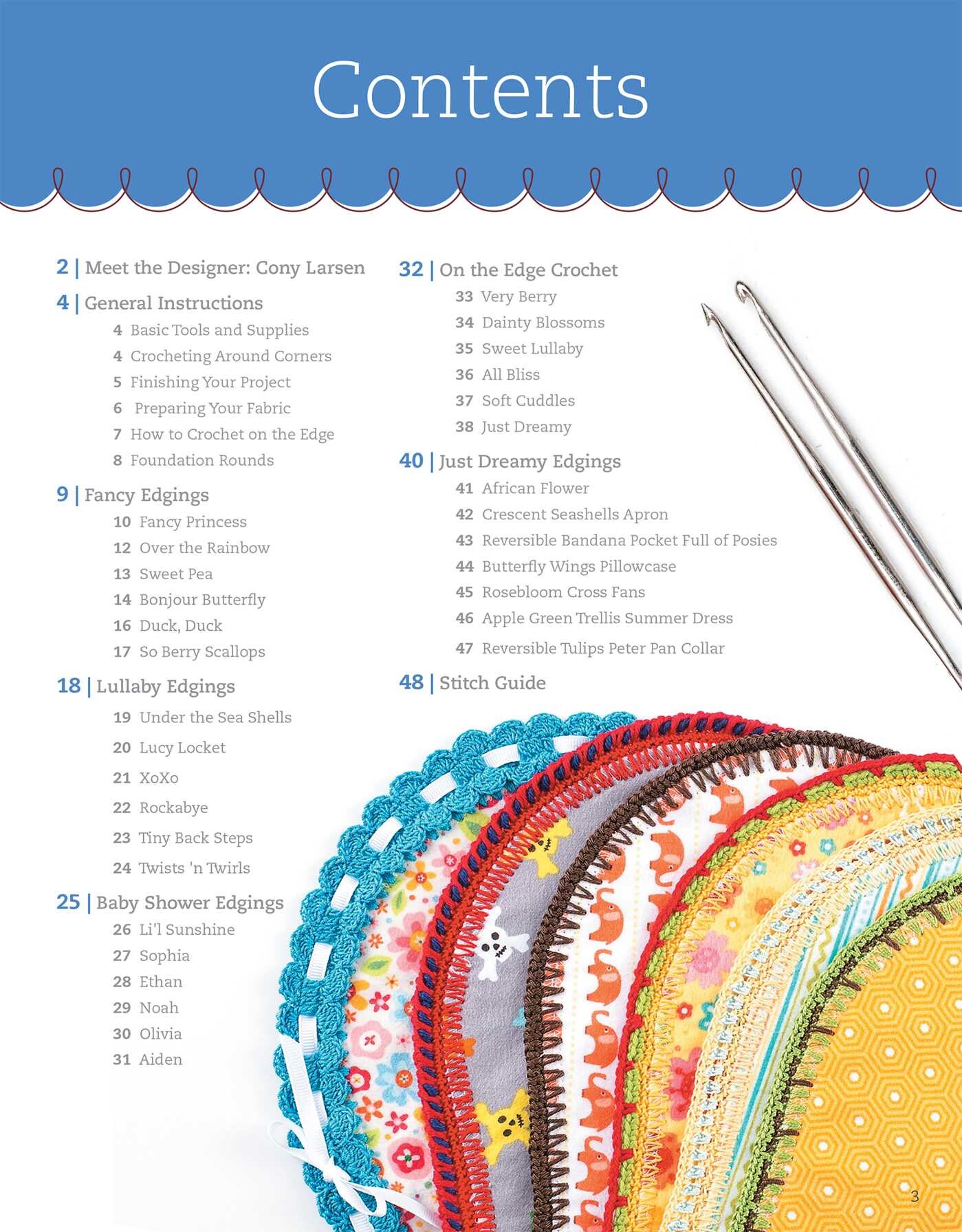 Contents

2 | Meet the Designer: Cony Larsen

4 | General Instructions
4 Basic Tools and Supplies
4 Crocheting Around Corners
5 Finishing Your Project
6 Preparing Your Fabric
7 How to Crochet on the Edge
8 Foundation Rounds

9 | Fancy Edgings
10 Fancy Princess
12 Over the Rainbow
13 Sweet Pea
14 Bonjour Butterfly
16 Duck, Duck
17 So Berry Scallops

18 | Lullaby Edgings
19 Under the Sea Shells
20 Lucy Locket
21 XoXo
22 Rockabye
23 Tiny Back Steps
24 Twists 'n Twirls

25 | Baby Shower Edgings
26 Li'l Sunshine
27 Sophia
28 Ethan
29 Noah
30 Olivia
31 Aiden

32 | On the Edge Crochet
33 Very Berry
34 Dainty Blossoms
35 Sweet Lullaby
36 All Bliss
37 Soft Cuddles
38 Just Dreamy

40 | Just Dreamy Edgings
41 African Flower
42 Crescent Seashells Apron
43 Reversible Bandana Pocket Full of Posies
44 Butterfly Wings Pillowcase
45 Rosebloom Cross Fans
46 Apple Green Trellis Summer Dress
47 Reversible Tulips Peter Pan Collar

48 | Stitch Guide

3